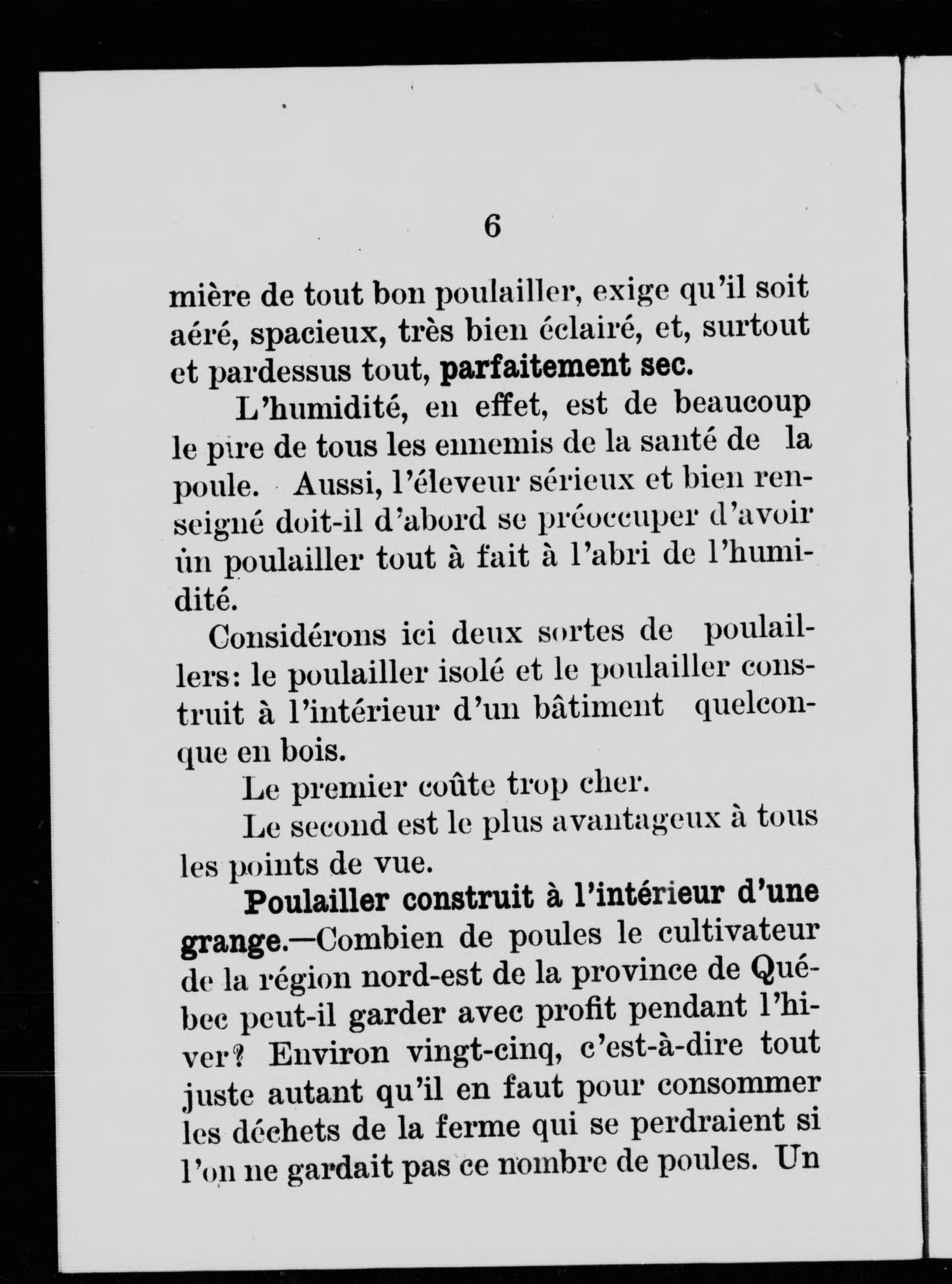 6

mière de tout bon poulailler, exige qu'il soit aéré, spacieux, très bien éclairé, et, surtout et pardessus tout, parfaitement sec.

L'humidité, en effet, est de beaucoup le pire de tous les ennemis de la santé de la poule. Aussi, l'éleveur sérieux et bien renseigné doit-il d'abord se préoccuper d'avoir un poulailler tout à fait à l'abri de l'humidité.

Considérons ici deux sortes de poulaillers: le poulailler isolé et le poulailler construit à l'intérieur d'un bâtiment quelconque en bois.

Le premier coûte trop cher.

Le second est le plus avantageux à tous les points de vue.

Poulailler construit à l'intérieur d'une grange.—Combien de poules le cultivateur de la région nord-est de la province de Québec peut-il garder avec profit pendant l'hiver? Environ vingt-cinq, c'est-à-dire tout juste autant qu'il en faut pour consommer les déchets de la ferme qui se perdraient si l'on ne gardait pas ce nombre de poules. Un